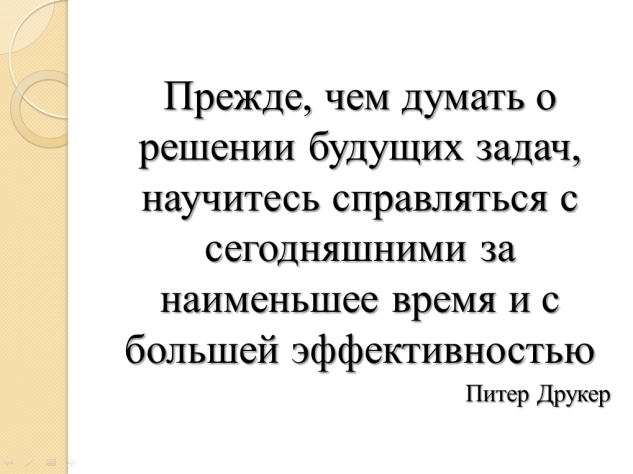 Прежде, чем думать о решении будущих задач, научитесь справляться с сегодняшними за наименьшее время и с большей эффективностью

Питер Друкер